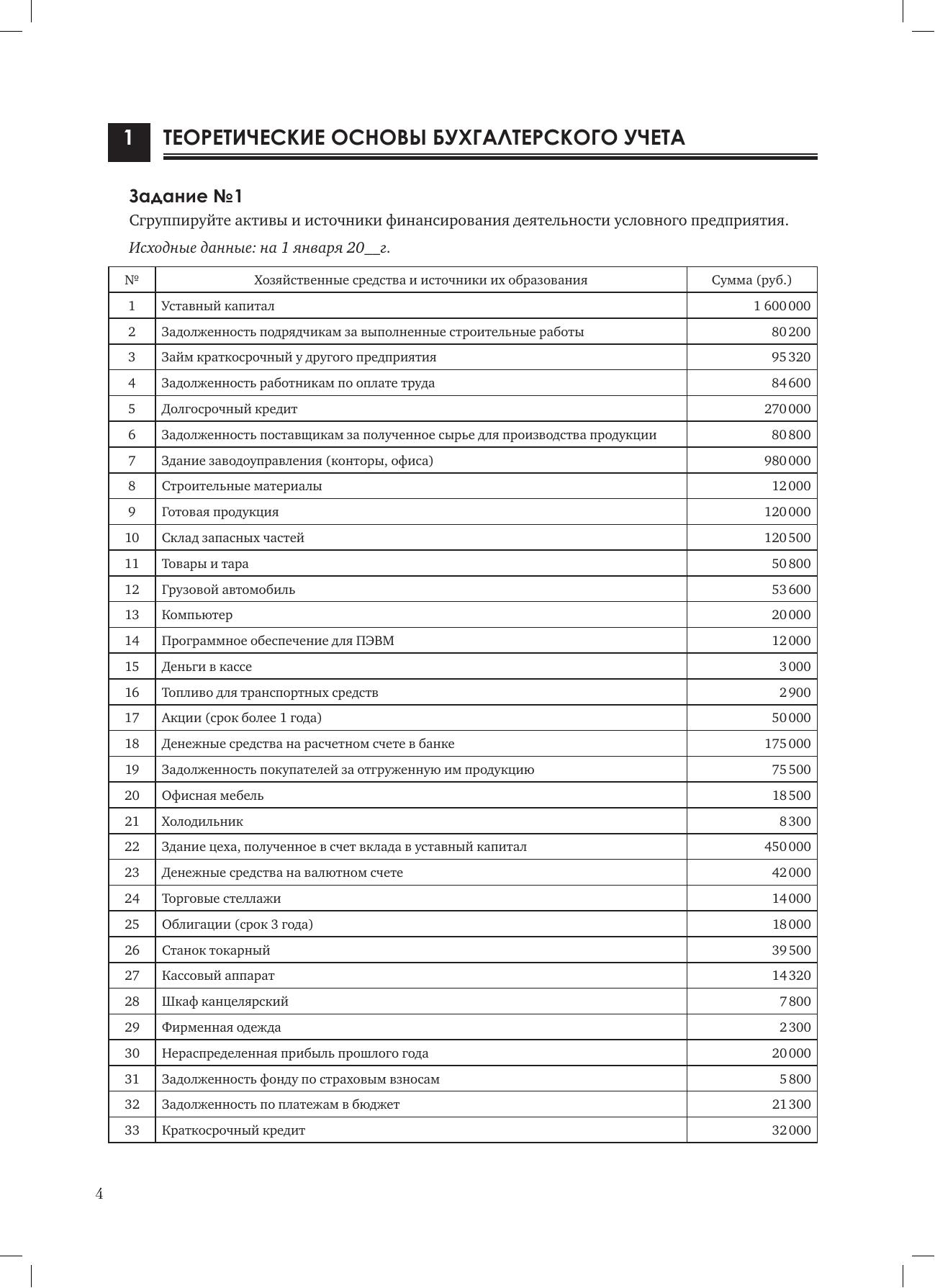 1 ТЕОРЕТИЧЕСКИЕ ОСНОВЫ БУХГАЛТЕРСКОГО УЧЕТА

Задание №1

Сгруппируйте активы и источники финансирования деятельности условного предприятия.

Исходные данные: на 1 января 20__г.

| № | Хозяйственные средства и источники их образования | Сумма (руб.) |
|---|---|---|
| 1 | Уставный капитал | 1 600 000 |
| 2 | Задолженность подрядчикам за выполненные строительные работы | 80 200 |
| 3 | Займ краткосрочный у другого предприятия | 95 320 |
| 4 | Задолженность работникам по оплате труда | 84 600 |
| 5 | Долгосрочный кредит | 270 000 |
| 6 | Задолженность поставщикам за полученное сырье для производства продукции | 80 800 |
| 7 | Здание заводоуправления (конторы, офиса) | 980 000 |
| 8 | Строительные материалы | 12 000 |
| 9 | Готовая продукция | 120 000 |
| 10 | Склад запасных частей | 120 500 |
| 11 | Товары и тара | 50 800 |
| 12 | Грузовой автомобиль | 53 600 |
| 13 | Компьютер | 20 000 |
| 14 | Программное обеспечение для ПЭВМ | 12 000 |
| 15 | Деньги в кассе | 3 000 |
| 16 | Топливо для транспортных средств | 2 900 |
| 17 | Акции (срок более 1 года) | 50 000 |
| 18 | Денежные средства на расчетном счете в банке | 175 000 |
| 19 | Задолженность покупателей за отгруженную им продукцию | 75 500 |
| 20 | Офисная мебель | 18 500 |
| 21 | Холодильник | 8 300 |
| 22 | Здание цеха, полученное в счет вклада в уставный капитал | 450 000 |
| 23 | Денежные средства на валютном счете | 42 000 |
| 24 | Торговые стеллажи | 14 000 |
| 25 | Облигации (срок 3 года) | 18 000 |
| 26 | Станок токарный | 39 500 |
| 27 | Кассовый аппарат | 14 320 |
| 28 | Шкаф канцелярский | 7 800 |
| 29 | Фирменная одежда | 2 300 |
| 30 | Нераспределенная прибыль прошлого года | 20 000 |
| 31 | Задолженность фонду по страховым взносам | 5 800 |
| 32 | Задолженность по платежам в бюджет | 21 300 |
| 33 | Краткосрочный кредит | 32 000 |

4